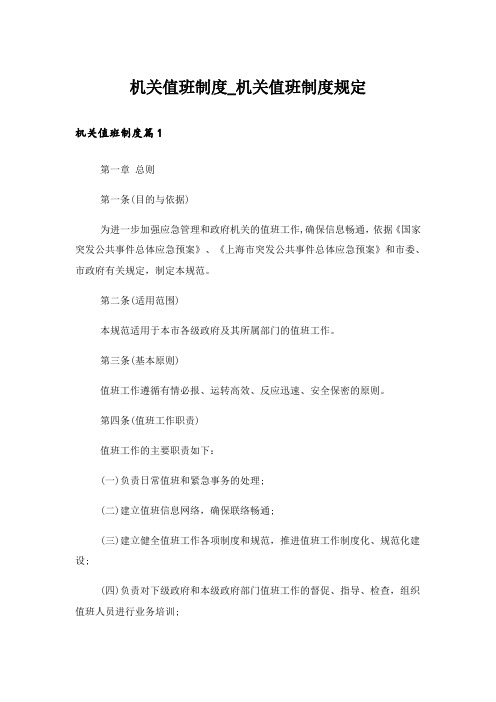 机关值班制度_机关值班制度规定

机关值班制度篇1

第一章 总则

第一条(目的与依据)

为进一步加强应急管理和政府机关的值班工作,确保信息畅通,依据《国家突发公共事件总体应急预案》、《上海市突发公共事件总体应急预案》和市委、市政府有关规定,制定本规范。

第二条(适用范围)

本规范适用于本市各级政府及其所属部门的值班工作。

第三条(基本原则)

值班工作遵循有情必报、运转高效、反应迅速、安全保密的原则。

第四条(值班工作职责)

值班工作的主要职责如下:

(一)负责日常值班和紧急事务的处理;

(二)建立值班信息网络,确保联络畅通;

(三)建立健全值班工作各项制度和规范,推进值班工作制度化、规范化建设;

(四)负责对下级政府和本级政府部门值班工作的督促、指导、检查,组织值班人员进行业务培训;